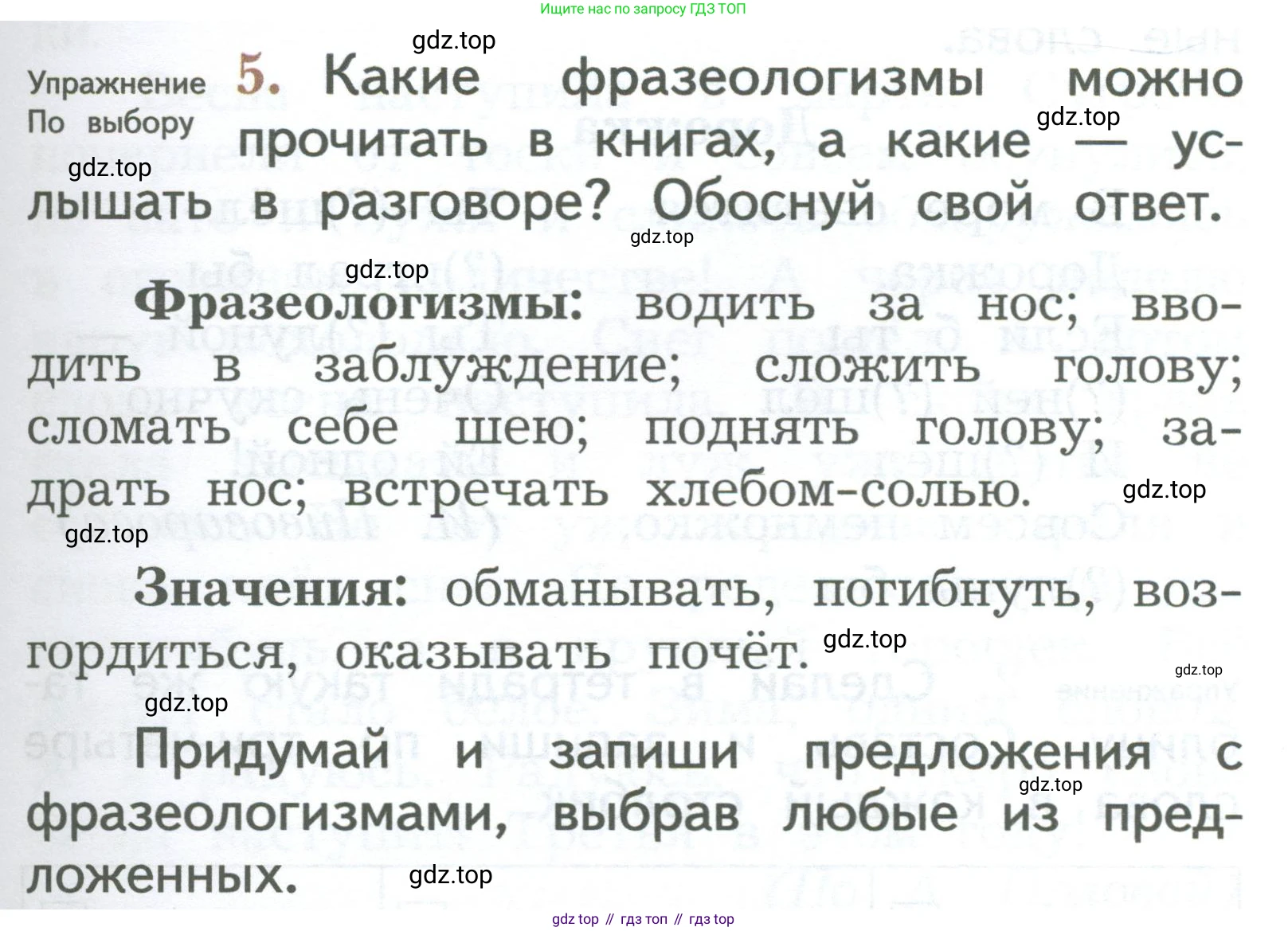 Ищите нас по запросу ГДЗ ТОП

gdz.top

Упражнение По выбору 5. Какие фразеологизмы можно прочитать в книгах, а какие — услышать в разговоре? Обоснуй свой ответ.

gdz.top

gdz.top

gdz.top

gdz.top

Фразеологизмы: водить за нос; вводить в заблуждение; сложить голову; сломать себе шею; поднять голову; задрать нос; встречать хлебом-солью.

gdz.top

gdz.top

Значения: обманывать, погибнуть, возгордиться, оказывать почёт.

gdz.top

gdz.top

gdz.top

Придумай и запиши предложения с фразеологизмами, выбрав любые из предложенных.

gdz.top

gdz.top

gdz top // гдз топ // гдз top